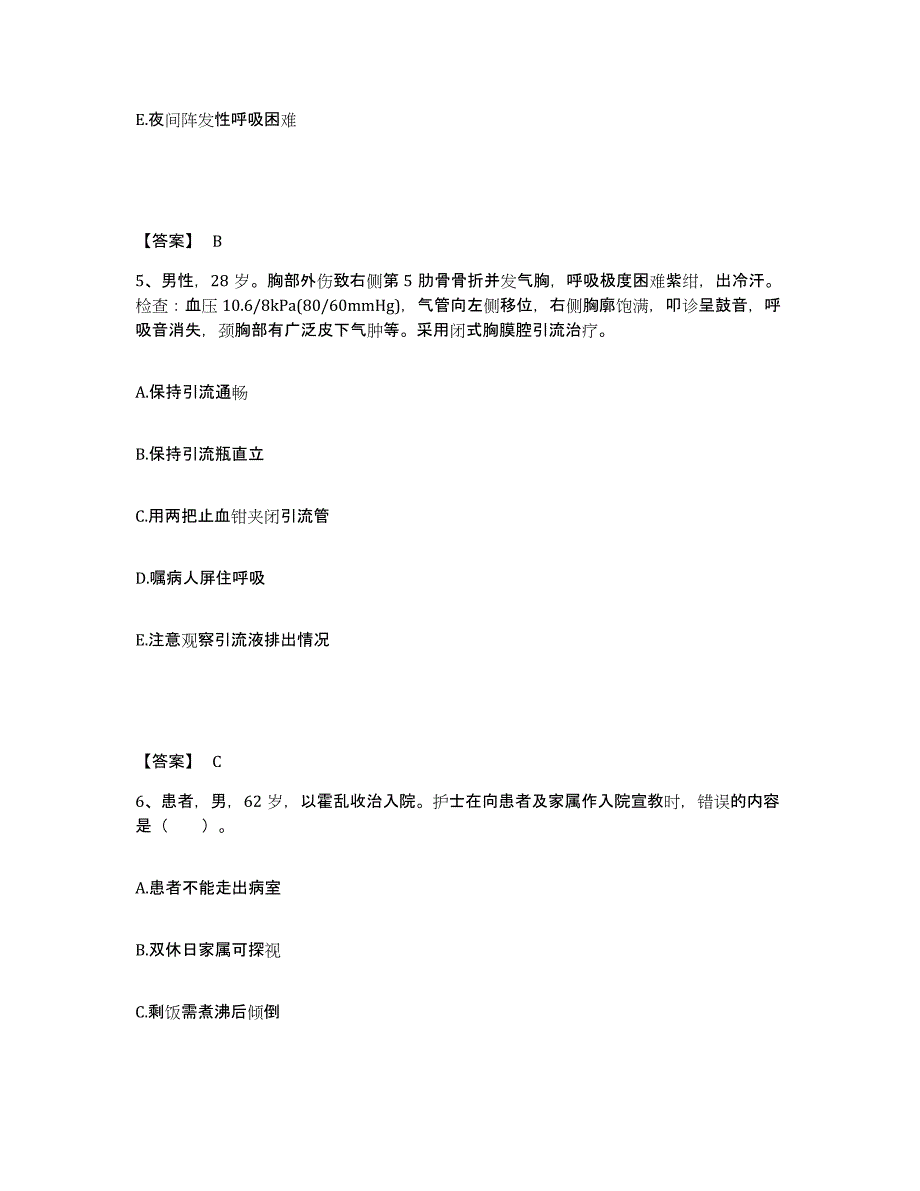 E.夜间阵发性呼吸困难

【答案】 B

5、男性，28 岁。胸部外伤致右侧第 5 肋骨骨折并发气胸，呼吸极度困难紫绀，出冷汗。检查：血压 10.6/8kPa(80/60mmHg)，气管向左侧移位，右侧胸廓饱满，叩诊呈鼓音，呼吸音消失，颈胸部有广泛皮下气肿等。采用闭式胸膜腔引流治疗。

A.保持引流通畅

B.保持引流瓶直立

C.用两把止血钳夹闭引流管

D.嘱病人屏住呼吸

E.注意观察引流液排出情况

【答案】 C

6、患者，男，62 岁，以霍乱收治入院。护士在向患者及家属作入院宣教时，错误的内容是（ ）。

A.患者不能走出病室

B.双休日家属可探视

C.剩饭需煮沸后倾倒